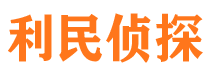 利民侦探